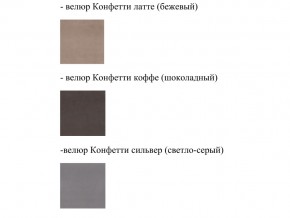 - велюр Конфетти латте (бежевый)

- велюр Конфетти коффе (шоколадный)

-велюр Конфетти сильвер (светло-серый)